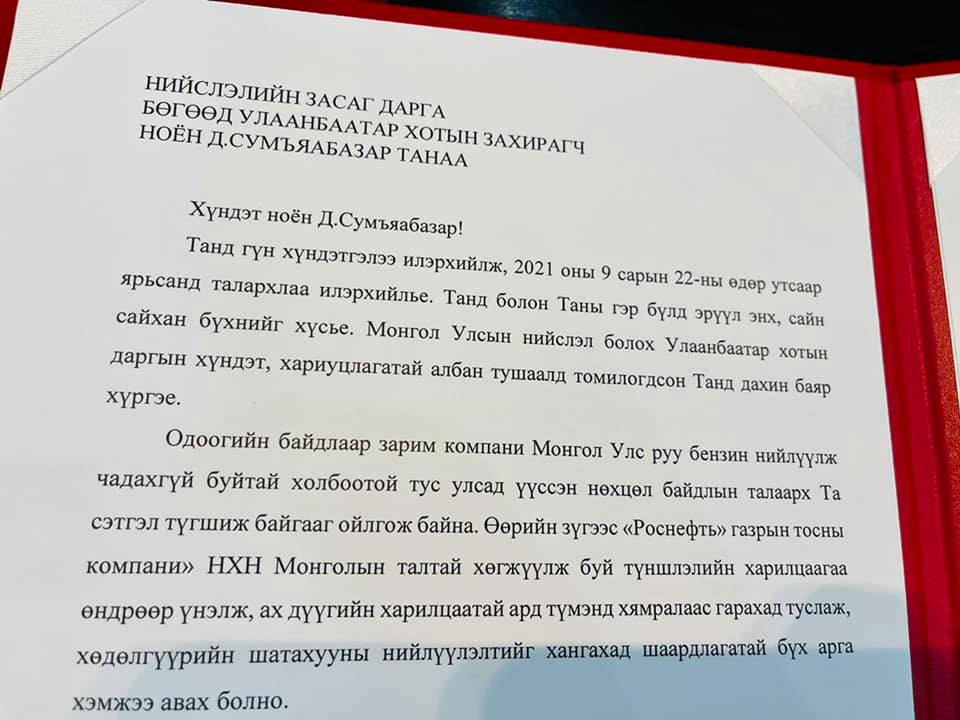 НИЙСЛЭЛИЙН ЗАСАГ ДАРГА
БӨГӨӨД УЛААНБААТАР ХОТЫН ЗАХИРАГЧ
НОЁН Д.СУМЪЯАБАЗАР ТАНАА

Хүндэт ноён Д.Сумъяабазар!

Танд гүн хүндэтгэлээ илэрхийлж, 2021 оны 9 сарын 22-ны өдөр утсаар ярьсанд талархлаа илэрхийлье. Танд болон Таны гэр бүлд эрүүл энх, сайн сайхан бүхнийг хүсье. Монгол Улсын нийслэл болох Улаанбаатар хотын даргын хүндэт, хариуцлагатай албан тушаалд томилогдсон Танд дахин баяр хүргэе.

Одоогийн байдлаар зарим компани Монгол Улс руу бензин нийлүүлж чадахгүй буйтай холбоотой тус улсад үүссэн нөхцөл байдлын талаарх Та сэтгэл түгшиж байгааг ойлгож байна. Өөрийн зүгээс «Роснефть» газрын тосны компани» НХН Монголын талтай хөгжүүлж буй түншлэлийн харилцаагаа өндрөөр үнэлж, ах дүүгийн харилцаатай ард түмэнд хямралаас гарахад туслаж, хөдөлгүүрийн шатахууны нийлүүлэлтийг хангахад шаардлагатай бүх арга хэмжээ авах болно.